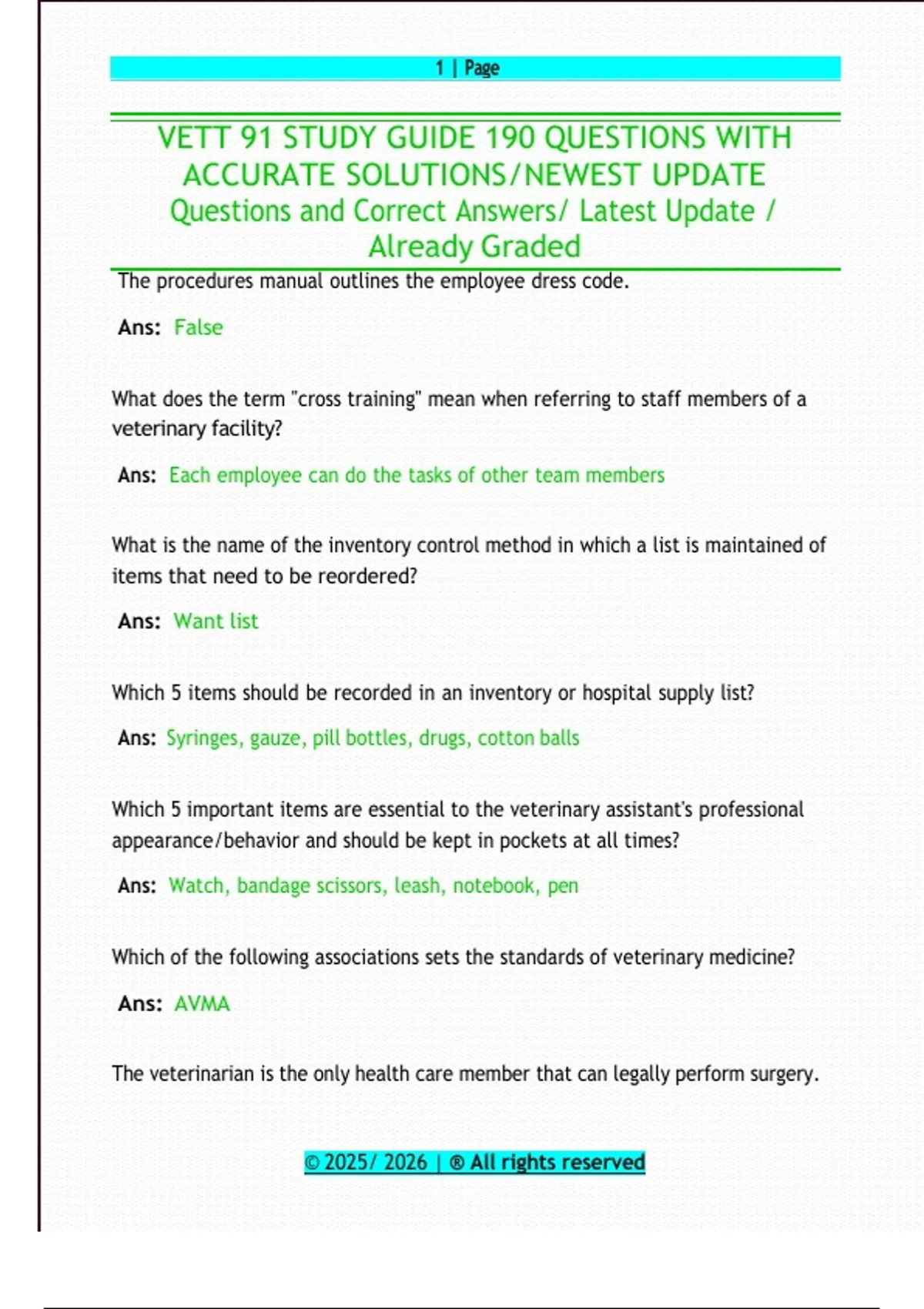 1 | Page

VETT 91 STUDY GUIDE 190 QUESTIONS WITH ACCURATE SOLUTIONS/NEWEST UPDATE
Questions and Correct Answers/ Latest Update / Already Graded

The procedures manual outlines the employee dress code.

Ans: False

What does the term "cross training" mean when referring to staff members of a veterinary facility?

Ans: Each employee can do the tasks of other team members

What is the name of the inventory control method in which a list is maintained of items that need to be reordered?

Ans: Want list

Which 5 items should be recorded in an inventory or hospital supply list?

Ans: Syringes, gauze, pill bottles, drugs, cotton balls

Which 5 important items are essential to the veterinary assistant's professional appearance/behavior and should be kept in pockets at all times?

Ans: Watch, bandage scissors, leash, notebook, pen

Which of the following associations sets the standards of veterinary medicine?

Ans: AVMA

The veterinarian is the only health care member that can legally perform surgery.

© 2025/ 2026 | ® All rights reserved